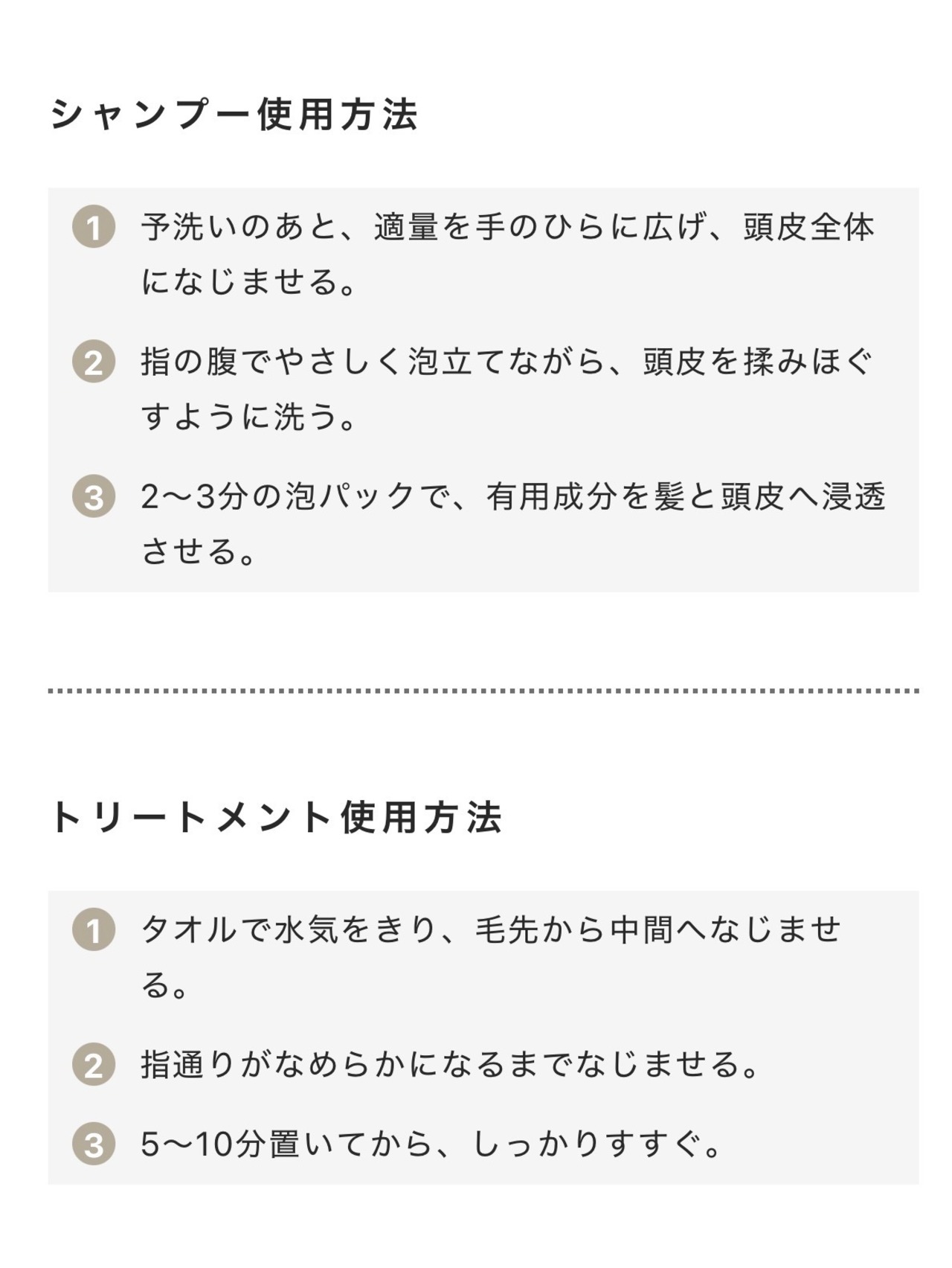 シャンプー使用方法

1 予洗いのあと、適量を手のひらに広げ、頭皮全体になじませる。

2 指の腹でやさしく泡立てながら、頭皮を揉みほぐすように洗う。

3 2〜3分の泡パックで、有用成分を髪と頭皮へ浸透させる。

トリートメント使用方法

1 タオルで水気をきり、毛先から中間へなじませる。

2 指通りがなめらかになるまでなじませる。

3 5〜10分置いてから、しっかりすすぐ。